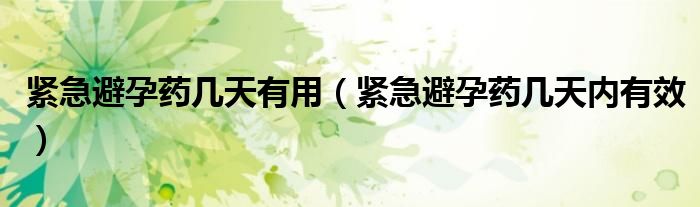 紧急避孕药几天有用（紧急避孕药几天内有效）